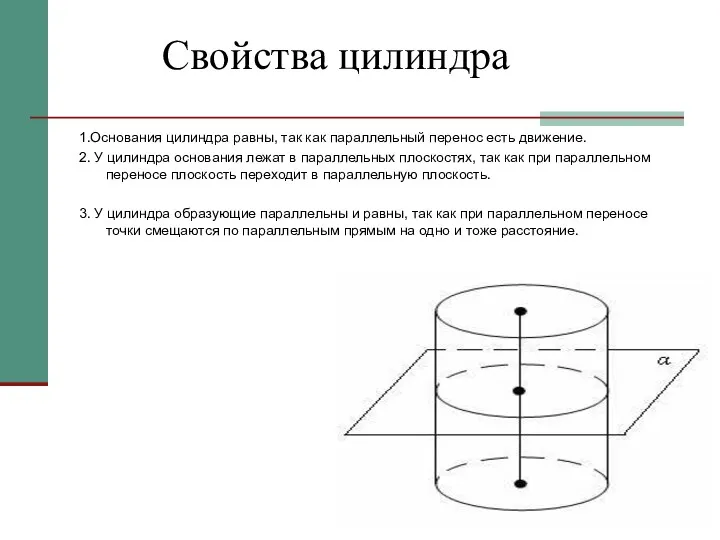 Свойства цилиндра

1.Основания цилиндра равны, так как параллельный перенос есть движение.

2. У цилиндра основания лежат в параллельных плоскостях, так как при параллельном переносе плоскость переходит в параллельную плоскость.

3. У цилиндра образующие параллельны и равны, так как при параллельном переносе точки смещаются по параллельным прямым на одно и тоже расстояние.

$\alpha$